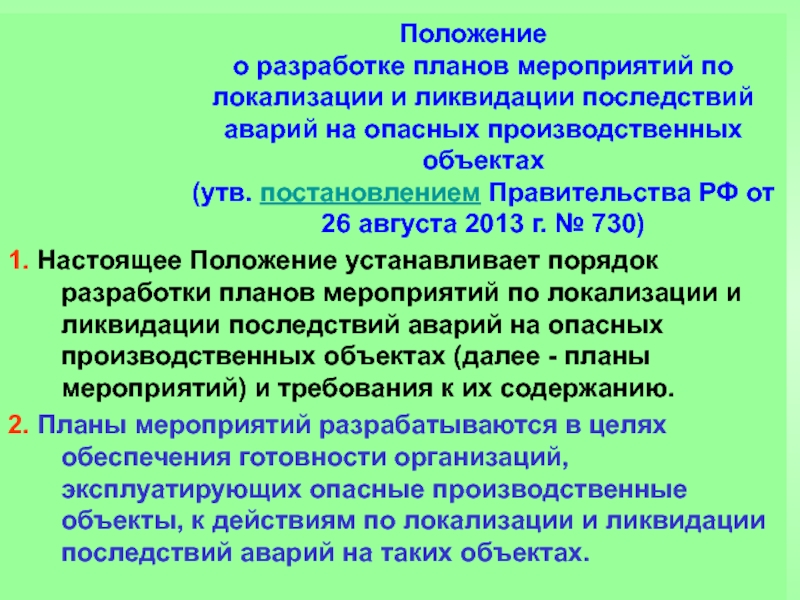 Положение
о разработке планов мероприятий по локализации и ликвидации последствий аварий на опасных производственных объектах
(утв. постановлением Правительства РФ от 26 августа 2013 г. № 730)

1. Настоящее Положение устанавливает порядок разработки планов мероприятий по локализации и ликвидации последствий аварий на опасных производственных объектах (далее - планы мероприятий) и требования к их содержанию.

2. Планы мероприятий разрабатываются в целях обеспечения готовности организаций, эксплуатирующих опасные производственные объекты, к действиям по локализации и ликвидации последствий аварий на таких объектах.